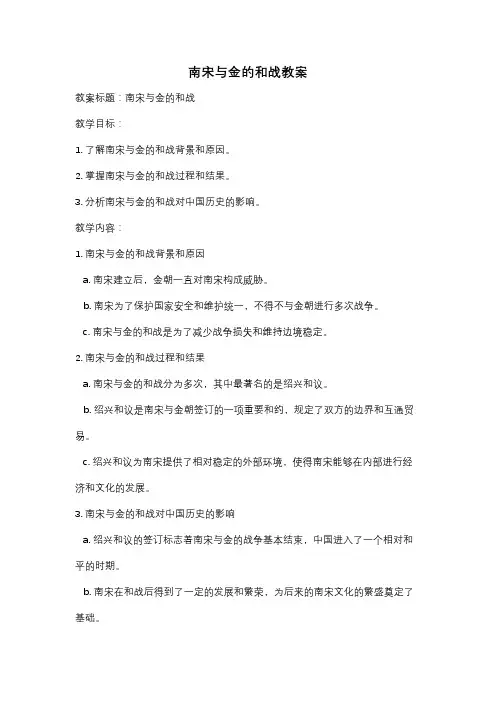 南宋与金的和战教案

教案标题：南宋与金的和战

教学目标：

1. 了解南宋与金的和战背景和原因。

2. 掌握南宋与金的和战过程和结果。

3. 分析南宋与金的和战对中国历史的影响。

教学内容：

1. 南宋与金的和战背景和原因

a. 南宋建立后，金朝一直对南宋构成威胁。

b. 南宋为了保护国家安全和维护统一，不得不与金朝进行多次战争。

c. 南宋与金的和战是为了减少战争损失和维持边境稳定。

2. 南宋与金的和战过程和结果

a. 南宋与金的和战分为多次，其中最著名的是绍兴和议。

b. 绍兴和议是南宋与金朝签订的一项重要和约，规定了双方的边界和互通贸易。

c. 绍兴和议为南宋提供了相对稳定的外部环境，使得南宋能够在内部进行经济和文化的发展。

3. 南宋与金的和战对中国历史的影响

a. 绍兴和议的签订标志着南宋与金的战争基本结束，中国进入了一个相对和平的时期。

b. 南宋在和战后得到了一定的发展和繁荣，为后来的南宋文化的繁盛奠定了基础。